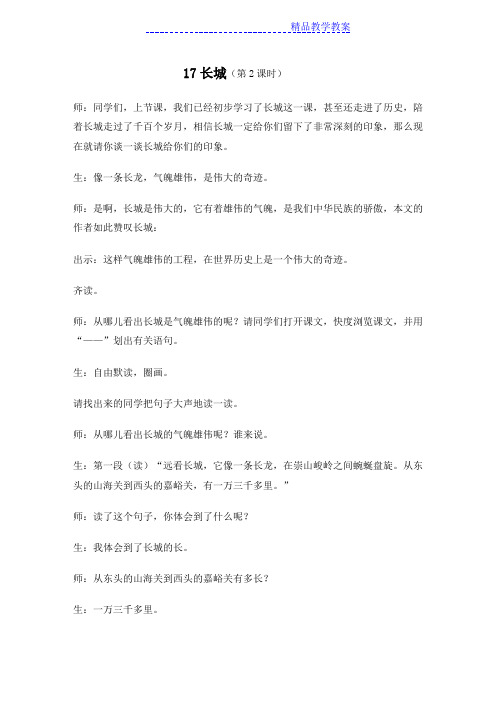 精品教学教案

17 长城（第 2 课时）

师：同学们，上节课，我们已经初步学习了长城这一课，甚至还走进了历史，陪着长城走过了千百个岁月，相信长城一定给你们留下了非常深刻的印象，那么现在就请你谈一谈长城给你们的印象。

生：像一条长龙，气魄雄伟，是伟大的奇迹。

师：是啊，长城是伟大的，它有着雄伟的气魄，是我们中华民族的骄傲，本文的作者如此赞叹长城：

出示：这样气魄雄伟的工程，在世界历史上是一个伟大的奇迹。

齐读。

师：从哪儿看出长城是气魄雄伟的呢？请同学们打开课文，快度浏览课文，并用“——”划出有关语句。

生：自由默读，圈画。

请找出来的同学把句子大声地读一读。

师：从哪儿看出长城的气魄雄伟呢？谁来说。

生：第一段（读）“远看长城，它像一条长龙，在崇山峻岭之间蜿蜒盘旋。从东头的山海关到西头的嘉峪关，有一万三千多里。”

师：读了这个句子，你体会到了什么呢？

生：我体会到了长城的长。

师：从东头的山海关到西头的嘉峪关有多长？

生：一万三千多里。